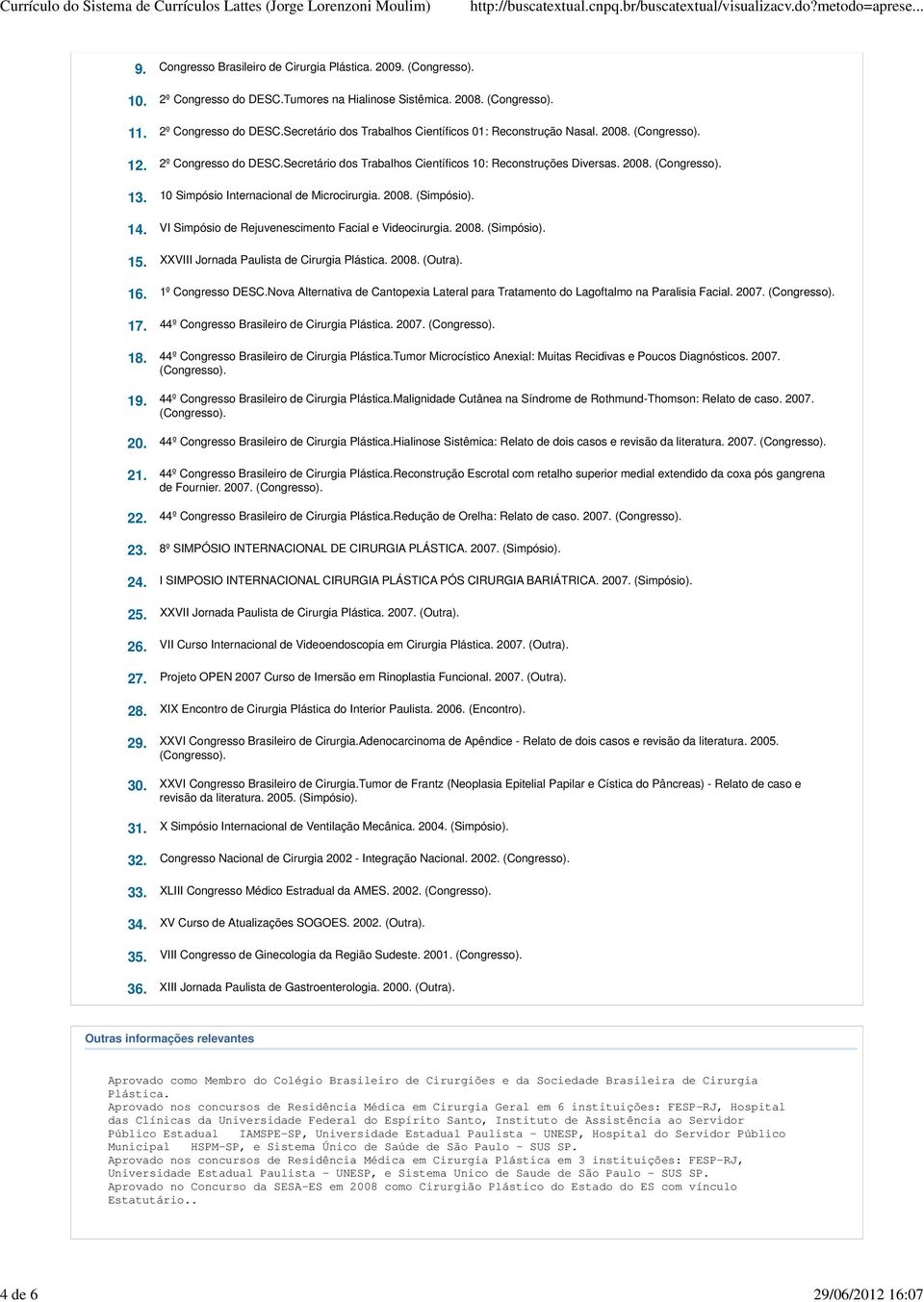 Currículo do Sistema de Currículos Lattes (Jorge Lorenzoni Moulim) http://buscatextual.cnpq.br/buscatextual/visualizacv.do?metodo=aprese...

9. Congresso Brasileiro de Cirurgia Plástica. 2009. (Congresso).

10. 2º Congresso do DESC.Tumores na Hialinose Sistêmica. 2008. (Congresso).

11. 2º Congresso do DESC.Secretário dos Trabalhos Científicos 01: Reconstrução Nasal. 2008. (Congresso).

12. 2º Congresso do DESC.Secretário dos Trabalhos Científicos 10: Reconstruções Diversas. 2008. (Congresso).

13. 10 Simpósio Internacional de Microcirurgia. 2008. (Simpósio).

14. VI Simpósio de Rejuvenescimento Facial e Videocirurgia. 2008. (Simpósio).

15. XXVIII Jornada Paulista de Cirurgia Plástica. 2008. (Outra).

16. 1º Congresso DESC.Nova Alternativa de Cantopexia Lateral para Tratamento do Lagoftalmo na Paralisia Facial. 2007. (Congresso).

17. 44º Congresso Brasileiro de Cirurgia Plástica. 2007. (Congresso).

18. 44º Congresso Brasileiro de Cirurgia Plástica.Tumor Microcístico Anexial: Muitas Recidivas e Poucos Diagnósticos. 2007. (Congresso).

19. 44º Congresso Brasileiro de Cirurgia Plástica.Malignidade Cutânea na Síndrome de Rothmund-Thomson: Relato de caso. 2007. (Congresso).

20. 44º Congresso Brasileiro de Cirurgia Plástica.Hialinose Sistêmica: Relato de dois casos e revisão da literatura. 2007. (Congresso).

21. 44º Congresso Brasileiro de Cirurgia Plástica.Reconstrução Escrotal com retalho superior medial extendido da coxa pós gangrena de Fournier. 2007. (Congresso).

22. 44º Congresso Brasileiro de Cirurgia Plástica.Redução de Orelha: Relato de caso. 2007. (Congresso).

23. 8º SIMPÓSIO INTERNACIONAL DE CIRURGIA PLÁSTICA. 2007. (Simpósio).

24. I SIMPOSIO INTERNACIONAL CIRURGIA PLÁSTICA PÓS CIRURGIA BARIÁTRICA. 2007. (Simpósio).

25. XXVII Jornada Paulista de Cirurgia Plástica. 2007. (Outra).

26. VII Curso Internacional de Videoendoscopia em Cirurgia Plástica. 2007. (Outra).

27. Projeto OPEN 2007 Curso de Imersão em Rinoplastia Funcional. 2007. (Outra).

28. XIX Encontro de Cirurgia Plástica do Interior Paulista. 2006. (Encontro).

29. XXVI Congresso Brasileiro de Cirurgia.Adenocarcinoma de Apêndice - Relato de dois casos e revisão da literatura. 2005. (Congresso).

30. XXVI Congresso Brasileiro de Cirurgia.Tumor de Frantz (Neoplasia Epitelial Papilar e Cística do Pâncreas) - Relato de caso e revisão da literatura. 2005. (Simpósio).

31. X Simpósio Internacional de Ventilação Mecânica. 2004. (Simpósio).

32. Congresso Nacional de Cirurgia 2002 - Integração Nacional. 2002. (Congresso).

33. XLIII Congresso Médico Estradual da AMES. 2002. (Congresso).

34. XV Curso de Atualizações SOGOES. 2002. (Outra).

35. VIII Congresso de Ginecologia da Região Sudeste. 2001. (Congresso).

36. XIII Jornada Paulista de Gastroenterologia. 2000. (Outra).

Outras informações relevantes

Aprovado como Membro do Colégio Brasileiro de Cirurgiões e da Sociedade Brasileira de Cirurgia Plástica.
Aprovado nos concursos de Residência Médica em Cirurgia Geral em 6 instituições: FESP-RJ, Hospital das Clínicas da Universidade Federal do Espírito Santo, Instituto de Assistência ao Servidor Público Estadual IAMSPE-SP, Universidade Estadual Paulista - UNESP, Hospital do Servidor Público Municipal HSPM-SP, e Sistema Único de Saúde de São Paulo - SUS SP.
Aprovado nos concursos de Residência Médica em Cirurgia Plástica em 3 instituições: FESP-RJ, Universidade Estadual Paulista - UNESP, e Sistema Unico de Saude de São Paulo - SUS SP.
Aprovado no Concurso da SESA-ES em 2008 como Cirurgião Plástico do Estado do ES com vínculo Estatutário..

4 de 6 29/06/2012 16:07